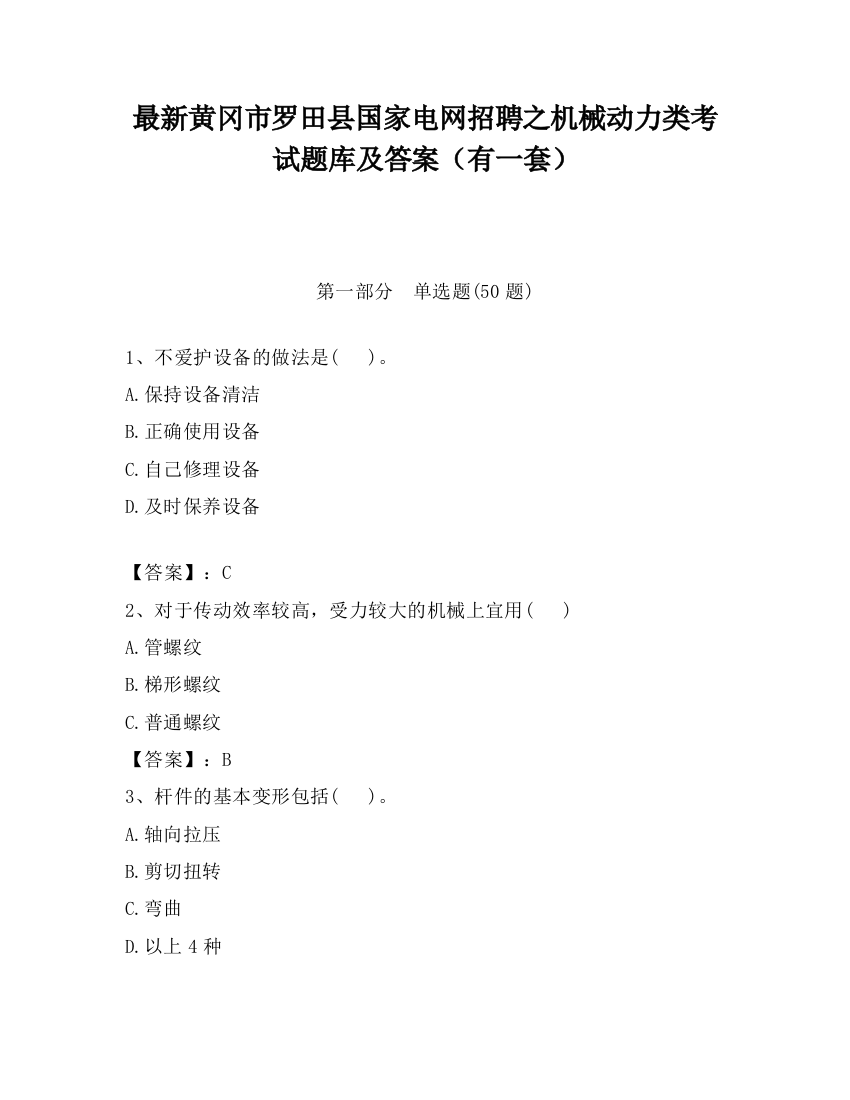 最新黄冈市罗田县国家电网招聘之机械动力类考试题库及答案（有一套）

第一部分　单选题(50 题)

1、不爱护设备的做法是(　　)。
A.保持设备清洁
B.正确使用设备
C.自己修理设备
D.及时保养设备

【答案】：C
2、对于传动效率较高，受力较大的机械上宜用(　　)
A.管螺纹
B.梯形螺纹
C.普通螺纹
【答案】：B
3、杆件的基本变形包括(　　)。
A.轴向拉压
B.剪切扭转
C.弯曲
D.以上 4 种